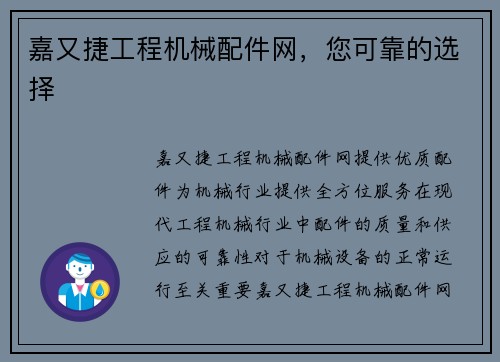 嘉又捷工程机械配件网，您可靠的选择

嘉又捷工程机械配件网提供优质配件为机械行业提供全方位服务在现代工程机械行业中配件的质量和供应的可靠性对于机械设备的正常运行至关重要嘉又捷工程机械配件网